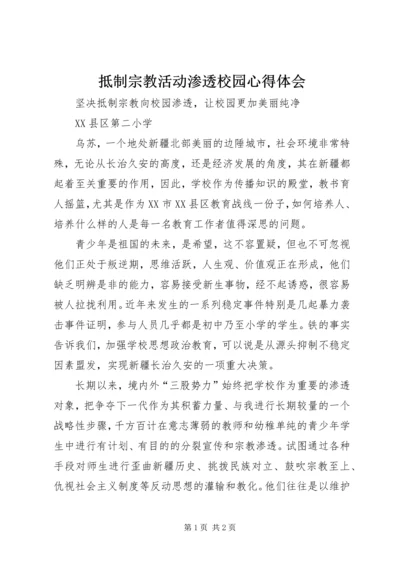 抵制宗教活动渗透校园心得体会

坚决抵制宗教向校园渗透，让校园更加美丽纯净

XX县区第二小学

乌苏，一个地处新疆北部美丽的边陲城市，社会环境非常特殊，无论从长治久安的高度，还是经济发展的角度，其在新疆都起着至关重要的作用，因此，学校作为传播知识的殿堂，教书育人摇篮，尤其是作为XX市XX县区教育战线一份子，如何培养人、培养什么样的人是每一名教育工作者值得深思的问题。

青少年是祖国的未来，是希望，这不容置疑，但也不可忽视他们正处于叛逆期，思维活跃，人生观、价值观正在形成，他们缺乏明辨是非的能力，容易接受新生事物，经不起诱惑，很容易被人拉拢利用。近年来发生的一系列稳定事件特别是几起暴力袭击事件证明，参与人员几乎都是初中乃至小学的学生。铁的事实告诉我们，加强学校思想政治教育，可以说是从源头抑制不稳定因素盟发，实现新疆长治久安的一项重大决策。

长期以来，境内外“三股势力”始终把学校作为重要的渗透对象，把争夺下一代作为其积蓄力量、与我进行长期较量的一个战略性步骤，千方百计在意志薄弱的教师和幼稚单纯的青少年学生中进行有计划、有目的的分裂宣传和宗教渗透。试图通过各种手段对师生进行歪曲新疆历史、挑拨民族对立、鼓吹宗教至上、仇视社会主义制度等反动思想的灌输和教化。他们往往是以维护

第1页 共2页